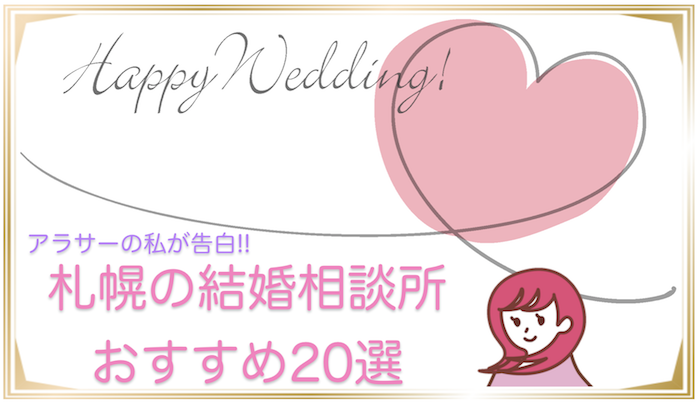 Happy Wedding!

アラサーの私が告白!!

札幌の結婚相談所

おすすめ20選